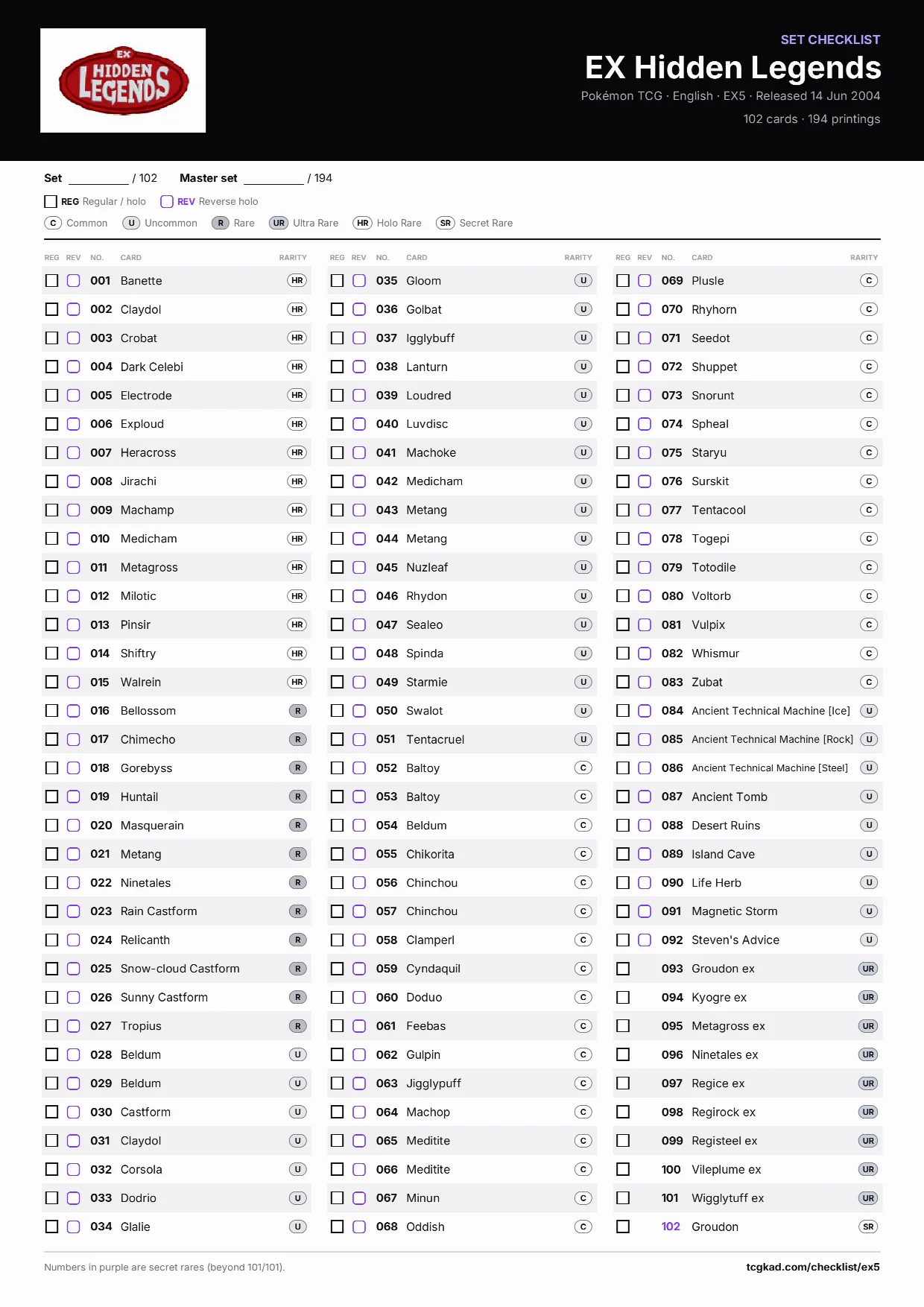 EX HIDDEN LEGENDS

SET CHECKLIST
EX Hidden Legends
Pokémon TCG · English · EX5 · Released 14 Jun 2004
102 cards · 194 printings

Set ________ / 102 Master set ________ / 194

REG Regular / holo REV Reverse holo
C Common U Uncommon R Rare UR Ultra Rare HR Holo Rare SR Secret Rare

| REG | REV | NO. | CARD | RARITY |
|---|---|---|---|---|
| | | 001 | Banette | HR |
| | | 002 | Claydol | HR |
| | | 003 | Crobat | HR |
| | | 004 | Dark Celebi | HR |
| | | 005 | Electrode | HR |
| | | 006 | Exploud | HR |
| | | 007 | Heracross | HR |
| | | 008 | Jirachi | HR |
| | | 009 | Machamp | HR |
| | | 010 | Medicham | HR |
| | | 011 | Metagross | HR |
| | | 012 | Milotic | HR |
| | | 013 | Pinsir | HR |
| | | 014 | Shiftry | HR |
| | | 015 | Walrein | HR |
| | | 016 | Bellossom | R |
| | | 017 | Chimecho | R |
| | | 018 | Gorebyss | R |
| | | 019 | Huntail | R |
| | | 020 | Masquerain | R |
| | | 021 | Metang | R |
| | | 022 | Ninetales | R |
| | | 023 | Rain Castform | R |
| | | 024 | Relicanth | R |
| | | 025 | Snow-cloud Castform | R |
| | | 026 | Sunny Castform | R |
| | | 027 | Tropius | R |
| | | 028 | Beldum | U |
| | | 029 | Beldum | U |
| | | 030 | Castform | U |
| | | 031 | Claydol | U |
| | | 032 | Corsola | U |
| | | 033 | Dodrio | U |
| | | 034 | Glalie | U |

| REG | REV | NO. | CARD | RARITY |
|---|---|---|---|---|
| | | 035 | Gloom | U |
| | | 036 | Golbat | U |
| | | 037 | Igglybuff | U |
| | | 038 | Lanturn | U |
| | | 039 | Loudred | U |
| | | 040 | Luvdisc | U |
| | | 041 | Machoke | U |
| | | 042 | Medicham | U |
| | | 043 | Metang | U |
| | | 044 | Metang | U |
| | | 045 | Nuzleaf | U |
| | | 046 | Rhydon | U |
| | | 047 | Sealeo | U |
| | | 048 | Spinda | U |
| | | 049 | Starmie | U |
| | | 050 | Swalot | U |
| | | 051 | Tentacruel | U |
| | | 052 | Baltoy | C |
| | | 053 | Baltoy | C |
| | | 054 | Beldum | C |
| | | 055 | Chikorita | C |
| | | 056 | Chinchou | C |
| | | 057 | Chinchou | C |
| | | 058 | Clamperl | C |
| | | 059 | Cyndaquil | C |
| | | 060 | Doduo | C |
| | | 061 | Feebas | C |
| | | 062 | Gulpin | C |
| | | 063 | Jigglypuff | C |
| | | 064 | Machop | C |
| | | 065 | Meditite | C |
| | | 066 | Meditite | C |
| | | 067 | Minun | C |
| | | 068 | Oddish | C |

| REG | REV | NO. | CARD | RARITY |
|---|---|---|---|---|
| | | 069 | Plusle | C |
| | | 070 | Rhyhorn | C |
| | | 071 | Seedot | C |
| | | 072 | Shuppet | C |
| | | 073 | Snorunt | C |
| | | 074 | Spheal | C |
| | | 075 | Staryu | C |
| | | 076 | Surskit | C |
| | | 077 | Tentacool | C |
| | | 078 | Togepi | C |
| | | 079 | Totodile | C |
| | | 080 | Voltorb | C |
| | | 081 | Vulpix | C |
| | | 082 | Whismur | C |
| | | 083 | Zubat | C |
| | | 084 | Ancient Technical Machine [Ice] | U |
| | | 085 | Ancient Technical Machine [Rock] | U |
| | | 086 | Ancient Technical Machine [Steel] | U |
| | | 087 | Ancient Tomb | U |
| | | 088 | Desert Ruins | U |
| | | 089 | Island Cave | U |
| | | 090 | Life Herb | U |
| | | 091 | Magnetic Storm | U |
| | | 092 | Steven's Advice | U |
| | | 093 | Groudon ex | UR |
| | | 094 | Kyogre ex | UR |
| | | 095 | Metagross ex | UR |
| | | 096 | Ninetales ex | UR |
| | | 097 | Regice ex | UR |
| | | 098 | Regirock ex | UR |
| | | 099 | Registeel ex | UR |
| | | 100 | Vileplume ex | UR |
| | | 101 | Wigglytuff ex | UR |
| | | 102 | Groudon | SR |

Numbers in purple are secret rares (beyond 101/101).
tcgkad.com/checklist/ex5